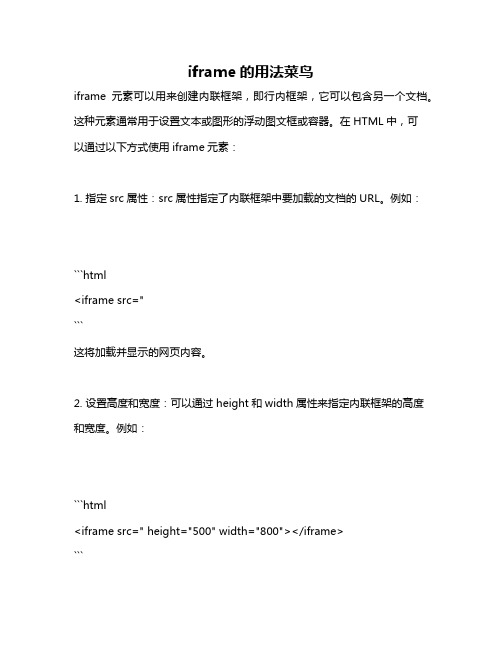 iframe 的用法菜鸟

iframe 元素可以用来创建内联框架，即行内框架，它可以包含另一个文档。这种元素通常用于设置文本或图形的浮动图文框或容器。在 HTML 中，可以通过以下方式使用 iframe 元素：

1. 指定 src 属性：src 属性指定了内联框架中要加载的文档的 URL。例如：

```html
<iframe src="
```

这将加载并显示的网页内容。

2. 设置高度和宽度：可以通过 height 和 width 属性来指定内联框架的高度和宽度。例如：

```html
<iframe src=" height="500" width="800"></iframe>
```